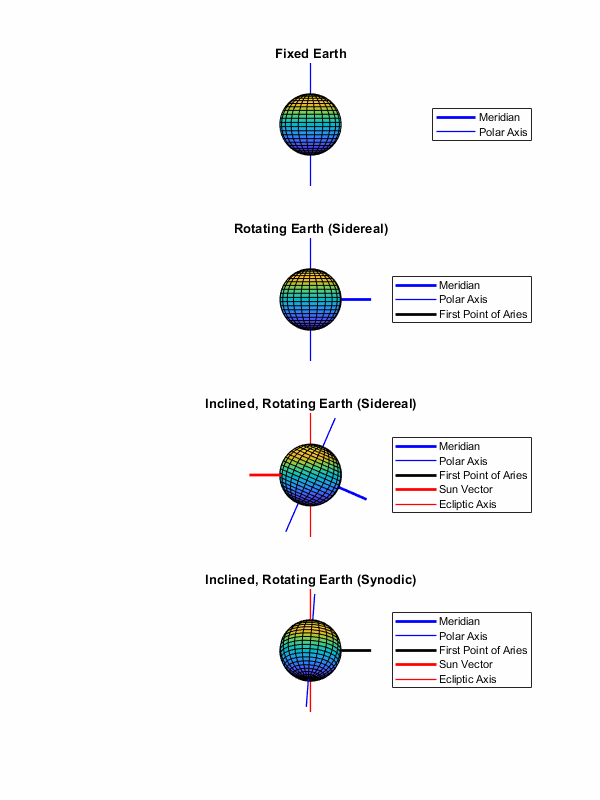 Fixed Earth

Meridian
Polar Axis

Rotating Earth (Sidereal)

Meridian
Polar Axis
First Point of Aries

Inclined, Rotating Earth (Sidereal)

Meridian
Polar Axis
First Point of Aries
Sun Vector
Ecliptic Axis

Inclined, Rotating Earth (Synodic)

Meridian
Polar Axis
First Point of Aries
Sun Vector
Ecliptic Axis